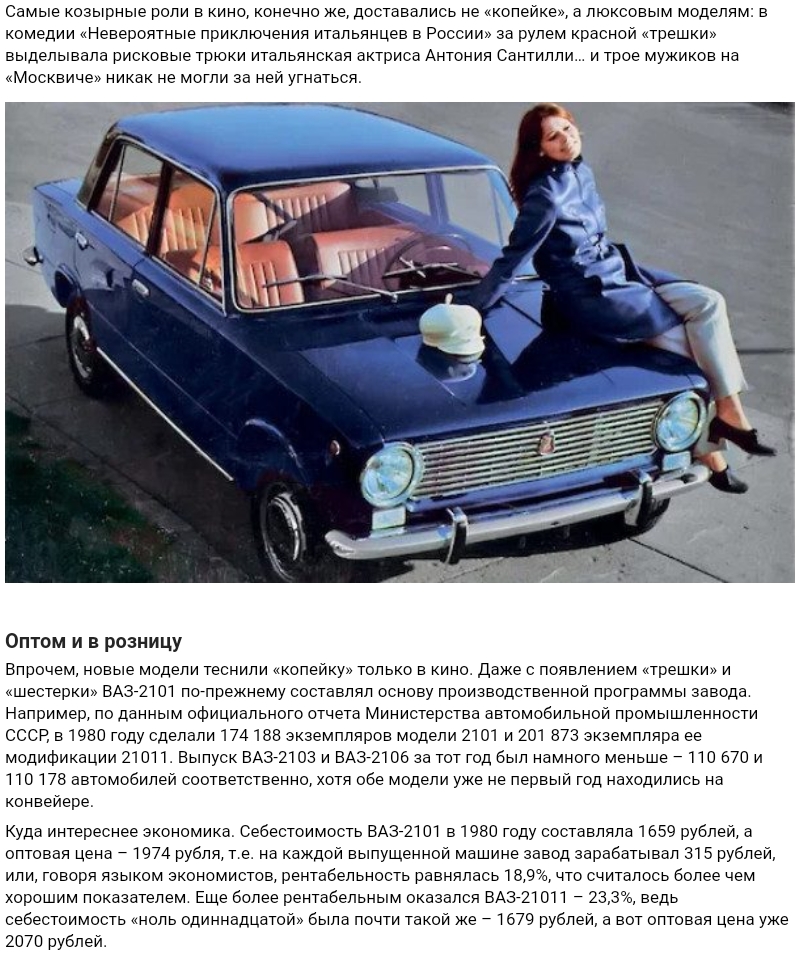 Самые козырные роли в кино, конечно же, доставались не «копейке», а люксовым моделям: в комедии «Невероятные приключения итальянцев в России» за рулем красной «трешки» выделывала рисковые трюки итальянская актриса Антония Сантилли… и трое мужиков на «Москвиче» никак не могли за ней угнаться.

Оптом и в розницу

Впрочем, новые модели теснили «копейку» только в кино. Даже с появлением «трешки» и «шестерки» ВАЗ-2101 по-прежнему составлял основу производственной программы завода. Например, по данным официального отчета Министерства автомобильной промышленности СССР, в 1980 году сделали 174 188 экземпляров модели 2101 и 201 873 экземпляра ее модификации 21011. Выпуск ВАЗ-2103 и ВАЗ-2106 за тот год был намного меньше – 110 670 и 110 178 автомобилей соответственно, хотя обе модели уже не первый год находились на конвейере.

Куда интереснее экономика. Себестоимость ВАЗ-2101 в 1980 году составляла 1659 рублей, а оптовая цена – 1974 рубля, т.е. на каждой выпущенной машине завод зарабатывал 315 рублей, или, говоря языком экономистов, рентабельность равнялась 18,9%, что считалось более чем хорошим показателем. Еще более рентабельным оказался ВАЗ-21011 – 23,3%, ведь себестоимость «ноль одиннадцатой» была почти такой же – 1679 рублей, а вот оптовая цена уже 2070 рублей.